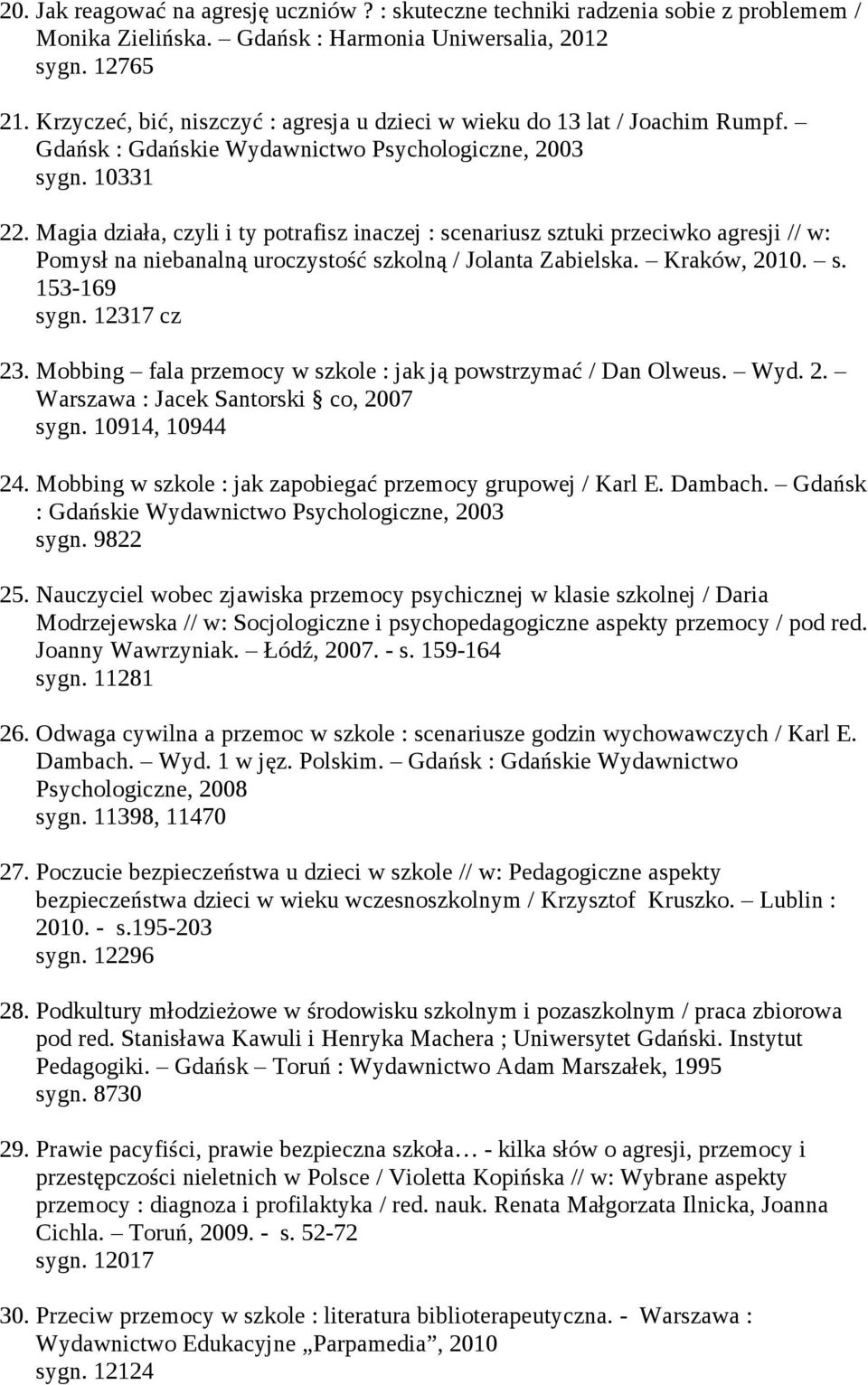 20. Jak reagować na agresję uczniów ? : skuteczne techniki radzenia sobie z problemem / Monika Zielińska. – Gdańsk : Harmonia Uniwersalia, 2012
sygn. 12765

21. Krzyczeć, bić, niszczyć : agresja u dzieci w wieku do 13 lat / Joachim Rumpf. – Gdańsk : Gdańskie Wydawnictwo Psychologiczne, 2003
sygn. 10331

22. Magia działa, czyli i ty potrafisz inaczej : scenariusz sztuki przeciwko agresji // w: Pomysł na niebanalną uroczystość szkolną / Jolanta Zabielska. – Kraków, 2010. – s. 153-169
sygn. 12317 cz

23. Mobbing – fala przemocy w szkole : jak ją powstrzymać / Dan Olweus. – Wyd. 2. – Warszawa : Jacek Santorski § co, 2007
sygn. 10914, 10944

24. Mobbing w szkole : jak zapobiegać przemocy grupowej / Karl E. Dambach. – Gdańsk : Gdańskie Wydawnictwo Psychologiczne, 2003
sygn. 9822

25. Nauczyciel wobec zjawiska przemocy psychicznej w klasie szkolnej / Daria Modrzejewska // w: Socjologiczne i psychopedagogiczne aspekty przemocy / pod red. Joanny Wawrzyniak. – Łódź, 2007. - s. 159-164
sygn. 11281

26. Odwaga cywilna a przemoc w szkole : scenariusze godzin wychowawczych / Karl E. Dambach. – Wyd. 1 w jęz. Polskim. – Gdańsk : Gdańskie Wydawnictwo Psychologiczne, 2008
sygn. 11398, 11470

27. Poczucie bezpieczeństwa u dzieci w szkole // w: Pedagogiczne aspekty bezpieczeństwa dzieci w wieku wczesnoszkolnym / Krzysztof Kruszko. – Lublin : 2010. - s.195-203
sygn. 12296

28. Podkultury młodzieżowe w środowisku szkolnym i pozaszkolnym / praca zbiorowa pod red. Stanisława Kawuli i Henryka Machera ; Uniwersytet Gdański. Instytut Pedagogiki. – Gdańsk – Toruń : Wydawnictwo Adam Marszałek, 1995
sygn. 8730

29. Prawie pacyfiści, prawie bezpieczna szkoła… - kilka słów o agresji, przemocy i przestępczości nieletnich w Polsce / Violetta Kopińska // w: Wybrane aspekty przemocy : diagnoza i profilaktyka / red. nauk. Renata Małgorzata Ilnicka, Joanna Cichla. – Toruń, 2009. - s. 52-72
sygn. 12017

30. Przeciw przemocy w szkole : literatura biblioterapeutyczna. - Warszawa : Wydawnictwo Edukacyjne „Parpamedia”, 2010
sygn. 12124